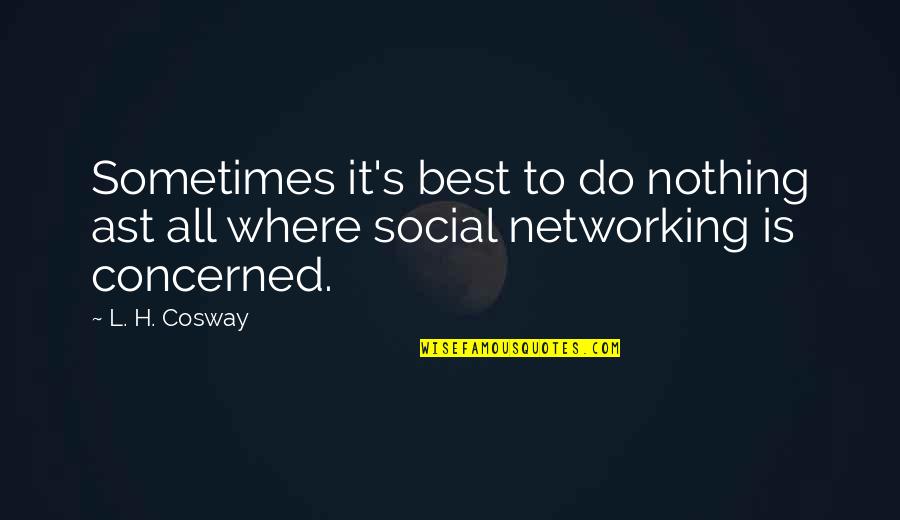 Sometimes it's best to do nothing ast all where social networking is concerned.

~ L. H. Cosway

WISEFAMOUSQUOTES.COM